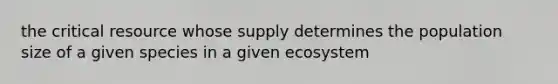 the critical resource whose supply determines the population size of a given species in a given ecosystem